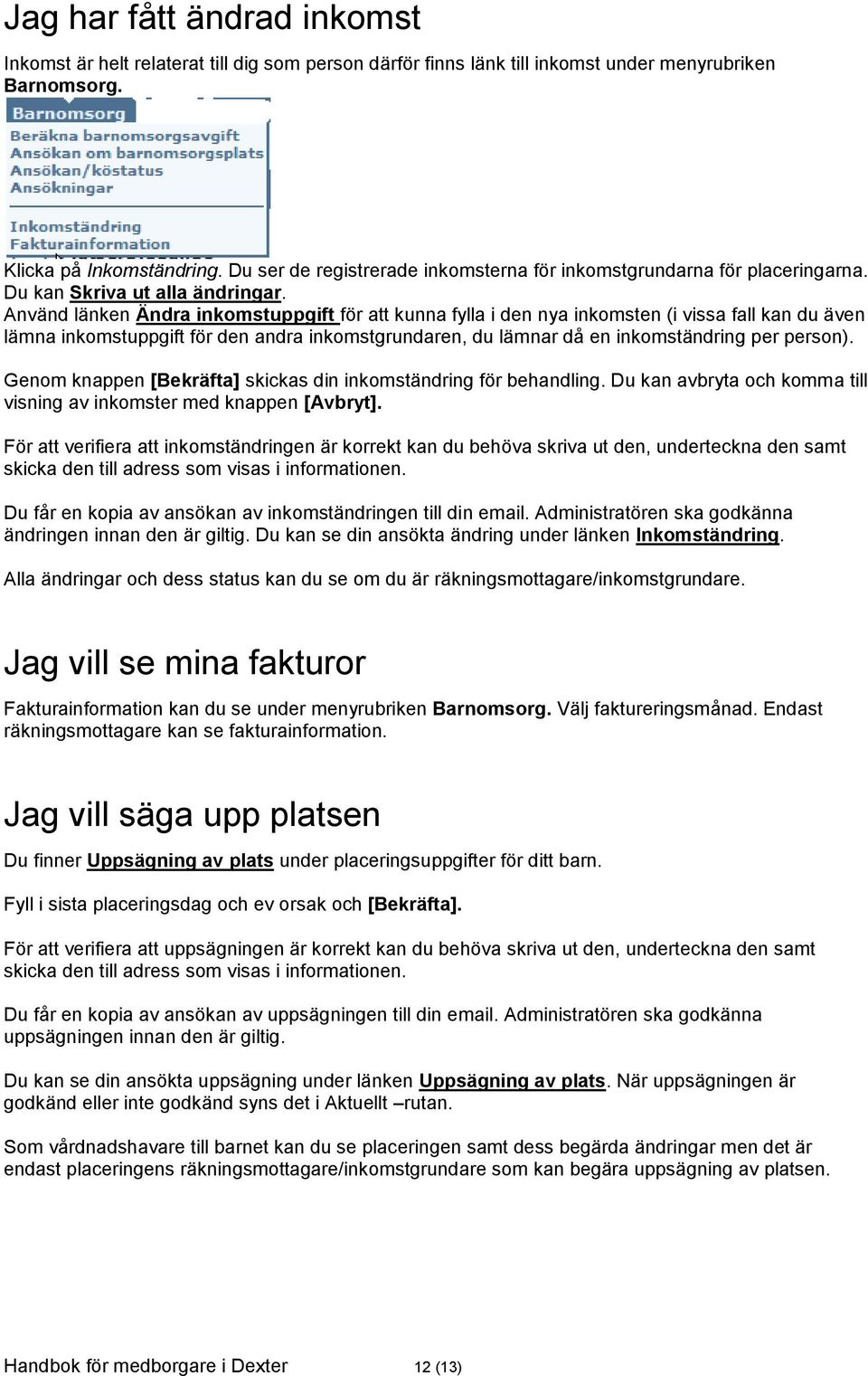 Jag har fått ändrad inkomst

Inkomst är helt relaterat till dig som person därför finns länk till inkomst under menyrubriken Barnomsorg.

Barnomsorg
Beräkna barnomsorgsavgift
Ansökan om barnomsorgsplats
Ansökan/köstatus
Ansökningar
Inkomständring
Fakturainformation

Klicka på Inkomständring. Du ser de registrerade inkomsterna för inkomstgrundarna för placeringarna. Du kan Skriva ut alla ändringar.
Använd länken Ändra inkomstuppgift för att kunna fylla i den nya inkomsten (i vissa fall kan du även lämna inkomstuppgift för den andra inkomstgrundaren, du lämnar då en inkomständring per person).

Genom knappen [Bekräfta] skickas din inkomständring för behandling. Du kan avbryta och komma till visning av inkomster med knappen [Avbryt].

För att verifiera att inkomständringen är korrekt kan du behöva skriva ut den, underteckna den samt skicka den till adress som visas i informationen.

Du får en kopia av ansökan av inkomständringen till din email. Administratören ska godkänna ändringen innan den är giltig. Du kan se din ansökta ändring under länken Inkomständring.

Alla ändringar och dess status kan du se om du är räkningsmottagare/inkomstgrundare.

Jag vill se mina fakturor

Fakturainformation kan du se under menyrubriken Barnomsorg. Välj faktureringsmånad. Endast räkningsmottagare kan se fakturainformation.

Jag vill säga upp platsen

Du finner Uppsägning av plats under placeringsuppgifter för ditt barn.

Fyll i sista placeringsdag och ev orsak och [Bekräfta].

För att verifiera att uppsägningen är korrekt kan du behöva skriva ut den, underteckna den samt skicka den till adress som visas i informationen.

Du får en kopia av ansökan av uppsägningen till din email. Administratören ska godkänna uppsägningen innan den är giltig.

Du kan se din ansökta uppsägning under länken Uppsägning av plats. När uppsägningen är godkänd eller inte godkänd syns det i Aktuellt –rutan.

Som vårdnadshavare till barnet kan du se placeringen samt dess begärda ändringar men det är endast placeringens räkningsmottagare/inkomstgrundare som kan begära uppsägning av platsen.

Handbok för medborgare i Dexter 12 (13)